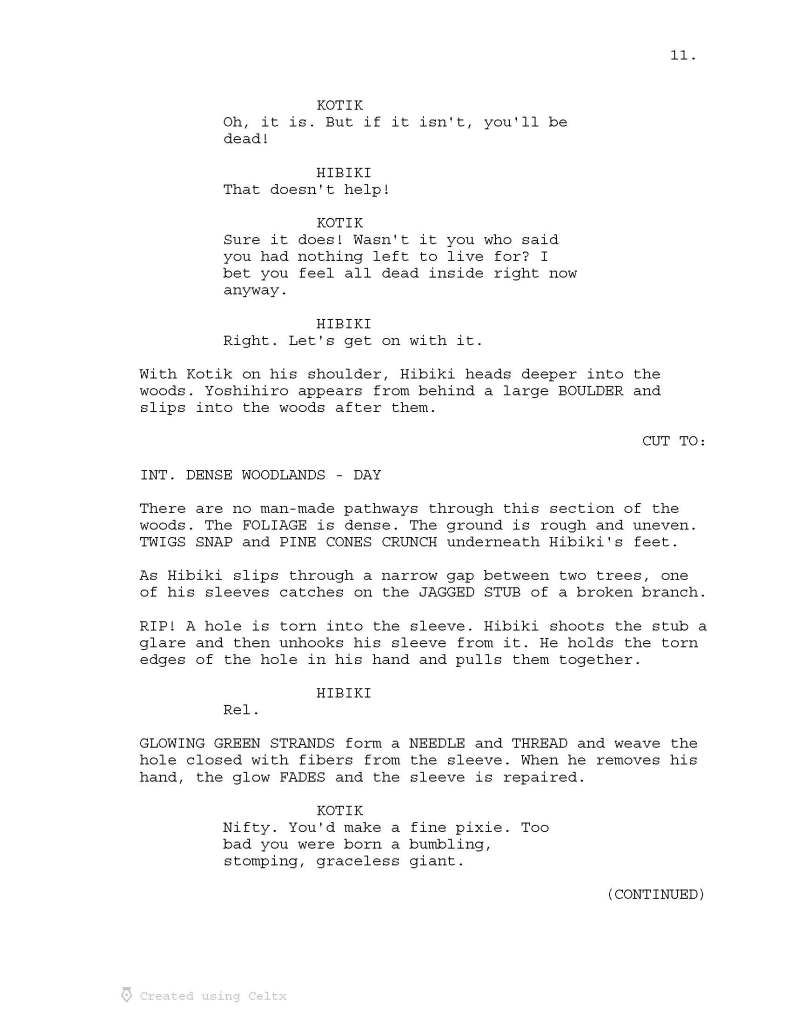 11.

KOTIK
Oh, it is. But if it isn't, you'll be dead!

HIBIKI
That doesn't help!

KOTIK
Sure it does! Wasn't it you who said you had nothing left to live for? I bet you feel all dead inside right now anyway.

HIBIKI
Right. Let's get on with it.

With Kotik on his shoulder, Hibiki heads deeper into the woods. Yoshihiro appears from behind a large BOULDER and slips into the woods after them.

CUT TO:

INT. DENSE WOODLANDS - DAY

There are no man-made pathways through this section of the woods. The FOLIAGE is dense. The ground is rough and uneven. TWIGS SNAP and PINE CONES CRUNCH underneath Hibiki's feet.

As Hibiki slips through a narrow gap between two trees, one of his sleeves catches on the JAGGED STUB of a broken branch.

RIP! A hole is torn into the sleeve. Hibiki shoots the stub a glare and then unhooks his sleeve from it. He holds the torn edges of the hole in his hand and pulls them together.

HIBIKI
Rel.

GLOWING GREEN STRANDS form a NEEDLE and THREAD and weave the hole closed with fibers from the sleeve. When he removes his hand, the glow FADES and the sleeve is repaired.

KOTIK
Nifty. You'd make a fine pixie. Too bad you were born a bumbling, stomping, graceless giant.

(CONTINUED)

Created using Celtx